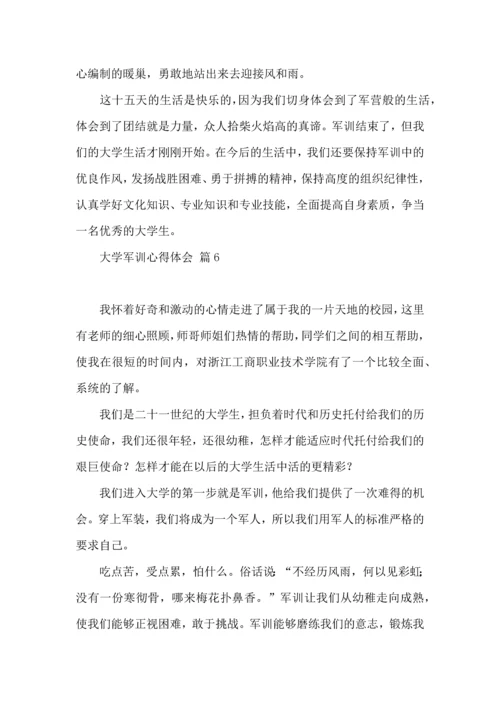 心编制的暖巢，勇敢地站出来去迎接风和雨。

这十五天的生活是快乐的，因为我们切身体会到了军营般的生活，体会到了团结就是力量，众人拾柴火焰高的真谛。军训结束了，但我们的大学生活才刚刚开始。在今后的生活中，我们还要保持军训中的优良作风，发扬战胜困难、勇于拼搏的精神，保持高度的组织纪律性，认真学好文化知识、专业知识和专业技能，全面提高自身素质，争当一名优秀的大学生。

大学军训心得体会 篇6

我怀着好奇和激动的心情走进了属于我的一片天地的校园，这里有老师的细心照顾，师哥师姐们热情的帮助，同学们之间的相互帮助，使我在很短的时间内，对浙江工商职业技术学院有了一个比较全面、系统的了解。

我们是二十一世纪的大学生，担负着时代和历史托付给我们的历史使命，我们还很年轻，还很幼稚，怎样才能适应时代托付给我们的艰巨使命？怎样才能在以后的大学生活中活的更精彩？

我们进入大学的第一步就是军训，他给我们提供了一次难得的机会。穿上军装，我们将成为一个军人，所以我们用军人的标准严格的要求自己。

吃点苦，受点累，怕什么。俗话说 “不经历风雨，何以见彩虹;没有一份寒彻骨，哪来梅花扑鼻香。”军训让我们从幼稚走向成熟，使我们能够正视困难，敢于挑战。军训能够磨练我们的意志，锻炼我